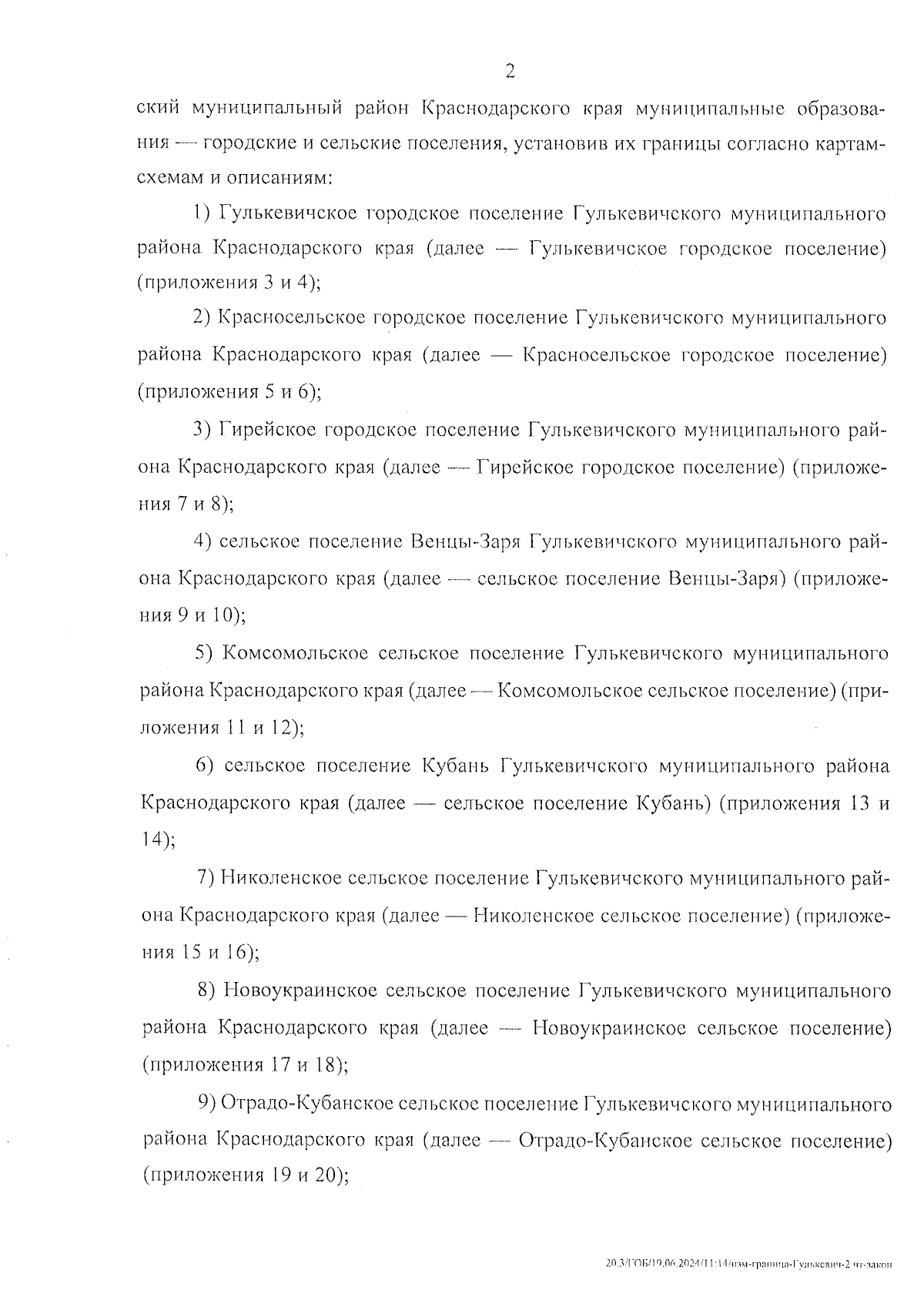 2

ский муниципальный район Краснодарского края муниципальные образования — городские и сельские поселения, установив их границы согласно картам-схемам и описаниям:

1) Гулькевичское городское поселение Гулькевичского муниципального района Краснодарского края (далее — Гулькевичское городское поселение) (приложения 3 и 4);

2) Красносельское городское поселение Гулькевичского муниципального района Краснодарского края (далее — Красносельское городское поселение) (приложения 5 и 6);

3) Гирейское городское поселение Гулькевичского муниципального района Краснодарского края (далее — Гирейское городское поселение) (приложения 7 и 8);

4) сельское поселение Венцы-Заря Гулькевичского муниципального района Краснодарского края (далее — сельское поселение Венцы-Заря) (приложения 9 и 10);

5) Комсомольское сельское поселение Гулькевичского муниципального района Краснодарского края (далее — Комсомольское сельское поселение) (приложения 11 и 12);

6) сельское поселение Кубань Гулькевичского муниципального района Краснодарского края (далее — сельское поселение Кубань) (приложения 13 и 14);

7) Николенское сельское поселение Гулькевичского муниципального района Краснодарского края (далее — Николенское сельское поселение) (приложения 15 и 16);

8) Новоукраинское сельское поселение Гулькевичского муниципального района Краснодарского края (далее — Новоукраинское сельское поселение) (приложения 17 и 18);

9) Отрадо-Кубанское сельское поселение Гулькевичского муниципального района Краснодарского края (далее — Отрадо-Кубанское сельское поселение) (приложения 19 и 20);

20.3/ГОБ/19.06.2024/11:14/изм-граница-Гулькевич-2 чт-закон